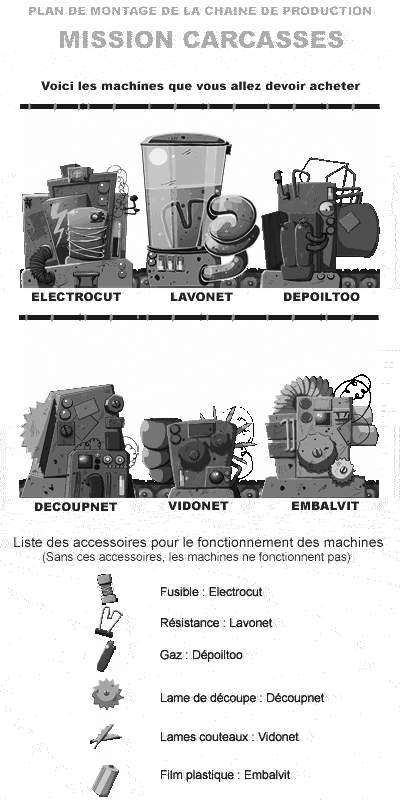 PLAN DE MONTAGE DE LA CHAINE DE PRODUCTION

MISSION CARCASSES

Voici les machines que vous allez devoir acheter

ELECTROCUT

LAVONET

DEPOILTOO

DECOUPNET

VIDONET

EMBALVIT

Liste des accessoires pour le fonctionnement des machines
(Sans ces accessoires, les machines ne fonctionnent pas)

Fusible : Electrocut

Résistance : Lavonet

Gaz : Dépoiltoo

Lame de découpe : Découpnet

Lames couteaux : Vidonet

Film plastique : Embalvit